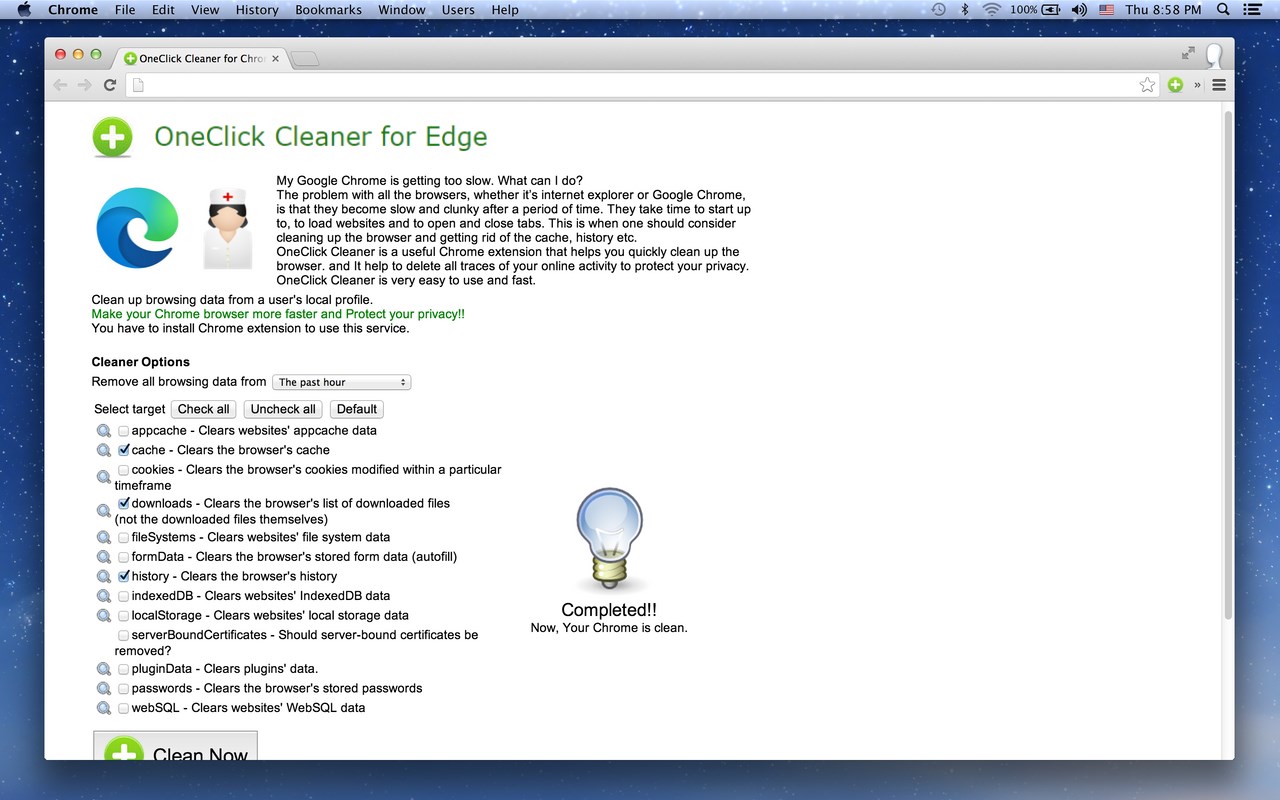 Chrome File Edit View History Bookmarks Window Users Help

100% Thu 8:58 PM

OneClick Cleaner for Chro

OneClick Cleaner for Edge

My Google Chrome is getting too slow. What can I do?
The problem with all the browsers, whether it's internet explorer or Google Chrome, is that they become slow and clunky after a period of time. They take time to start up to, to load websites and to open and close tabs. This is when one should consider cleaning up the browser and getting rid of the cache, history etc.
OneClick Cleaner is a useful Chrome extension that helps you quickly clean up the browser. and It help to delete all traces of your online activity to protect your privacy.
OneClick Cleaner is very easy to use and fast.

Clean up browsing data from a user's local profile.
Make your Chrome browser more faster and Protect your privacy!!
You have to install Chrome extension to use this service.

Cleaner Options
Remove all browsing data from The past hour

Select target Check all Uncheck all Default

appcache - Clears websites' appcache data
cache - Clears the browser's cache
cookies - Clears the browser's cookies modified within a particular timeframe
downloads - Clears the browser's list of downloaded files (not the downloaded files themselves)
fileSystems - Clears websites' file system data
formData - Clears the browser's stored form data (autofill)
history - Clears the browser's history
indexedDB - Clears websites' IndexedDB data
localStorage - Clears websites' local storage data
serverBoundCertificates - Should server-bound certificates be removed?
pluginData - Clears plugins' data.
passwords - Clears the browser's stored passwords
webSQL - Clears websites' WebSQL data

Completed!!
Now, Your Chrome is clean.

Clean Now